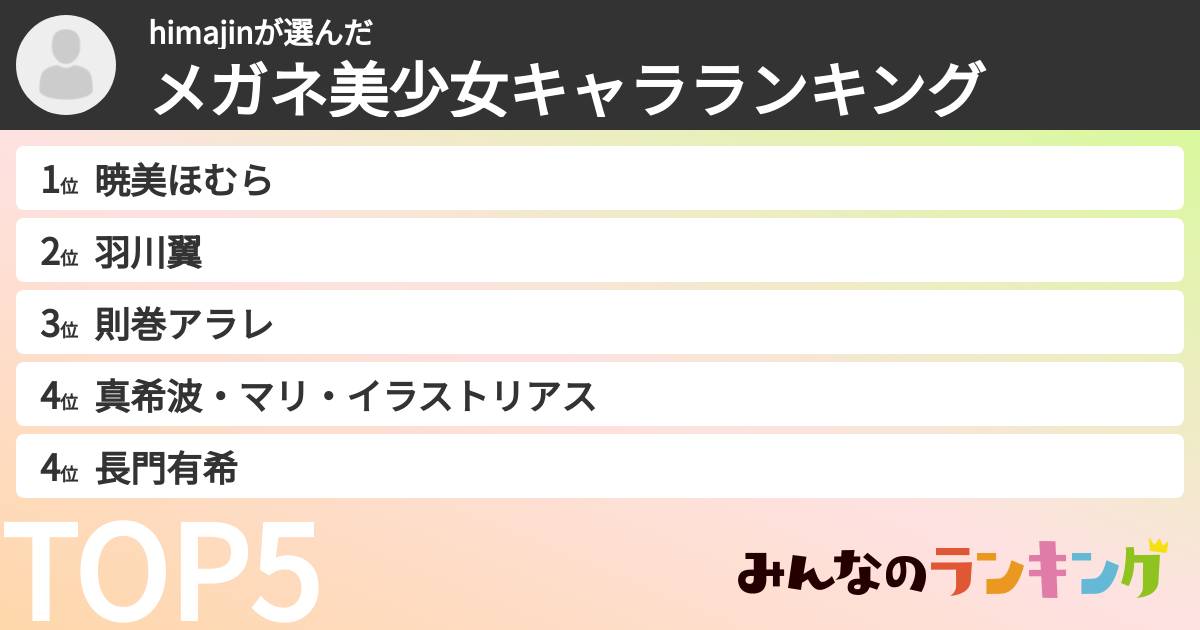 himajinが選んだ
メガネ美少女キャラランキング

1位 暁美ほむら
2位 羽川翼
3位 則巻アラレ
4位 真希波・マリ・イラストリアス
4位 長門有希

TOP5

みんなのランキング